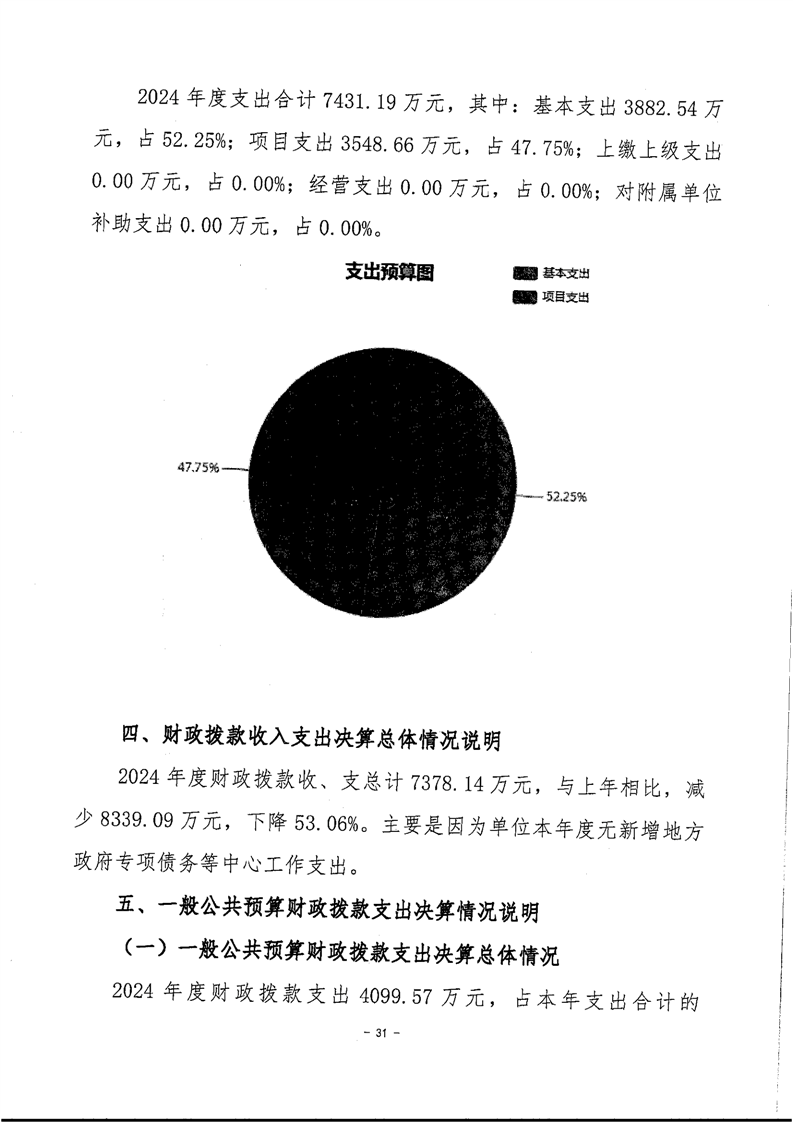 2024 年度支出合计 7431.19 万元，其中：基本支出 3882.54 万元，占 52.25%；项目支出 3548.66 万元，占 47.75%；上缴上级支出 0.00 万元，占 0.00%；经营支出 0.00 万元，占 0.00%；对附属单位补助支出 0.00 万元，占 0.00%。

支出预算图

基本支出
项目支出

47.75%
52.25%

四、财政拨款收入支出决算总体情况说明

2024 年度财政拨款收、支总计 7378.14 万元，与上年相比，减少 8339.09 万元，下降 53.06%。主要是因为单位本年度无新增地方政府专项债务等中心工作支出。

五、一般公共预算财政拨款支出决算情况说明

（一）一般公共预算财政拨款支出决算总体情况

2024 年度财政拨款支出 4099.57 万元，占本年支出合计的

- 31 -